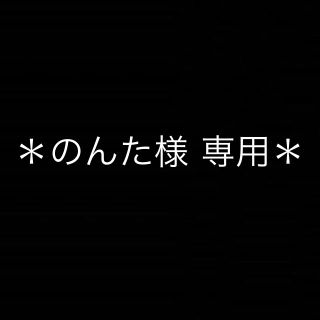 ＊のんた様 専用＊